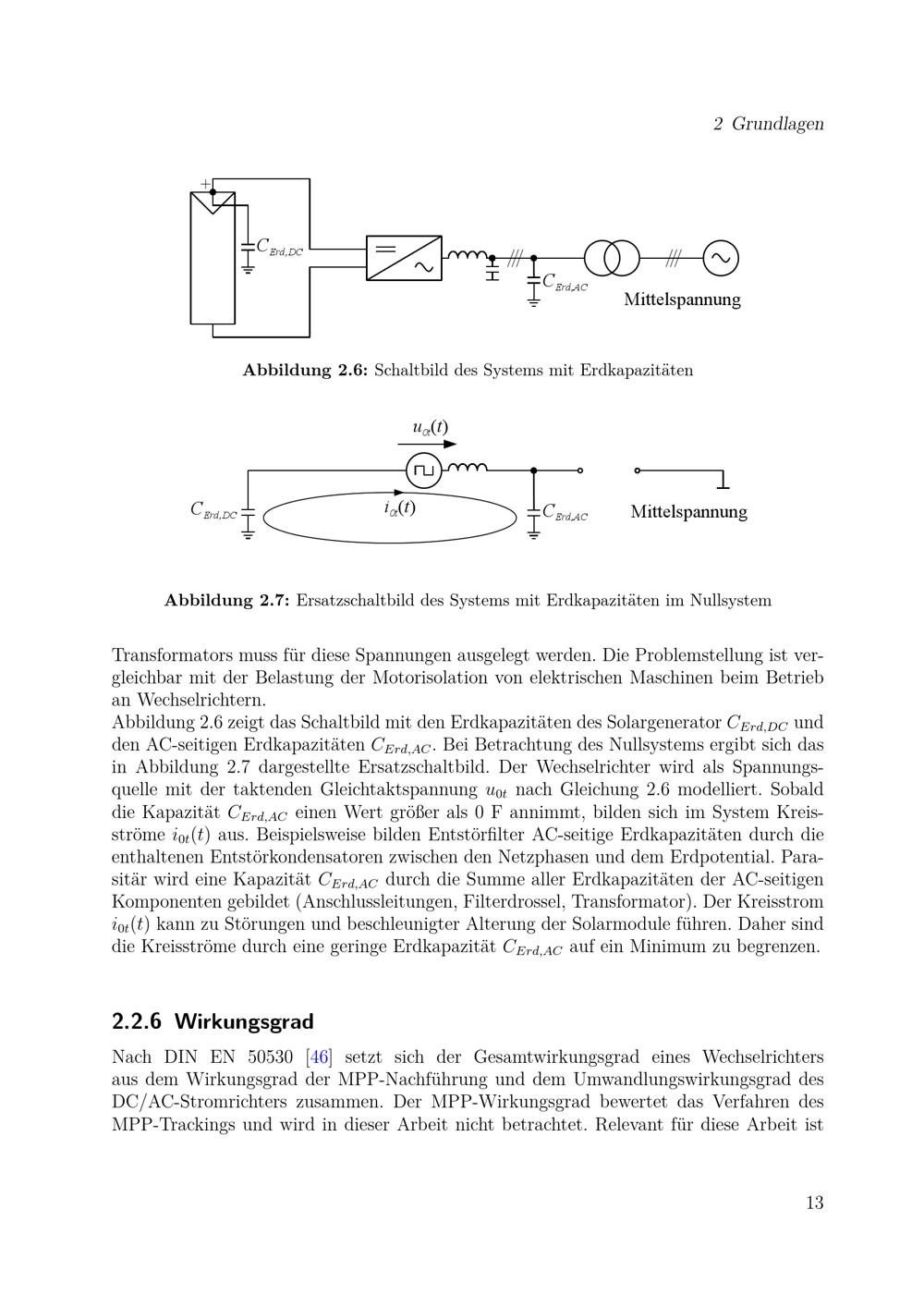 2 Grundlagen

+

$C_{Erd,DC}$

$C_{Erd,AC}$

Mittelspannung

Abbildung 2.6: Schaltbild des Systems mit Erdkapazitäten

$u_{0t}(t)$

$C_{Erd,DC}$

$i_{0t}(t)$

$C_{Erd,AC}$

Mittelspannung

Abbildung 2.7: Ersatzschaltbild des Systems mit Erdkapazitäten im Nullsystem

Transformators muss für diese Spannungen ausgelegt werden. Die Problemstellung ist vergleichbar mit der Belastung der Motorisolation von elektrischen Maschinen beim Betrieb an Wechselrichtern.
Abbildung 2.6 zeigt das Schaltbild mit den Erdkapazitäten des Solargenerator $C_{Erd,DC}$ und den AC-seitigen Erdkapazitäten $C_{Erd,AC}$. Bei Betrachtung des Nullsystems ergibt sich das in Abbildung 2.7 dargestellte Ersatzschaltbild. Der Wechselrichter wird als Spannungsquelle mit der taktenden Gleichtaktspannung $u_{0t}$ nach Gleichung 2.6 modelliert. Sobald die Kapazität $C_{Erd,AC}$ einen Wert größer als 0 F annimmt, bilden sich im System Kreisströme $i_{0t}(t)$ aus. Beispielsweise bilden Entstörfilter AC-seitige Erdkapazitäten durch die enthaltenen Entstörkondensatoren zwischen den Netzphasen und dem Erdpotential. Parasitär wird eine Kapazität $C_{Erd,AC}$ durch die Summe aller Erdkapazitäten der AC-seitigen Komponenten gebildet (Anschlussleitungen, Filterdrossel, Transformator). Der Kreisstrom $i_{0t}(t)$ kann zu Störungen und beschleunigter Alterung der Solarmodule führen. Daher sind die Kreisströme durch eine geringe Erdkapazität $C_{Erd,AC}$ auf ein Minimum zu begrenzen.

2.2.6 Wirkungsgrad

Nach DIN EN 50530 [46] setzt sich der Gesamtwirkungsgrad eines Wechselrichters aus dem Wirkungsgrad der MPP-Nachführung und dem Umwandlungswirkungsgrad des DC/AC-Stromrichters zusammen. Der MPP-Wirkungsgrad bewertet das Verfahren des MPP-Trackings und wird in dieser Arbeit nicht betrachtet. Relevant für diese Arbeit ist

13